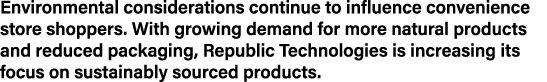 Environmental considerations continue to influence convenience store shoppers. With growing demand for more natural products and reduced packaging, Republic Technologies is increasing its focus on sustainably sourced products.